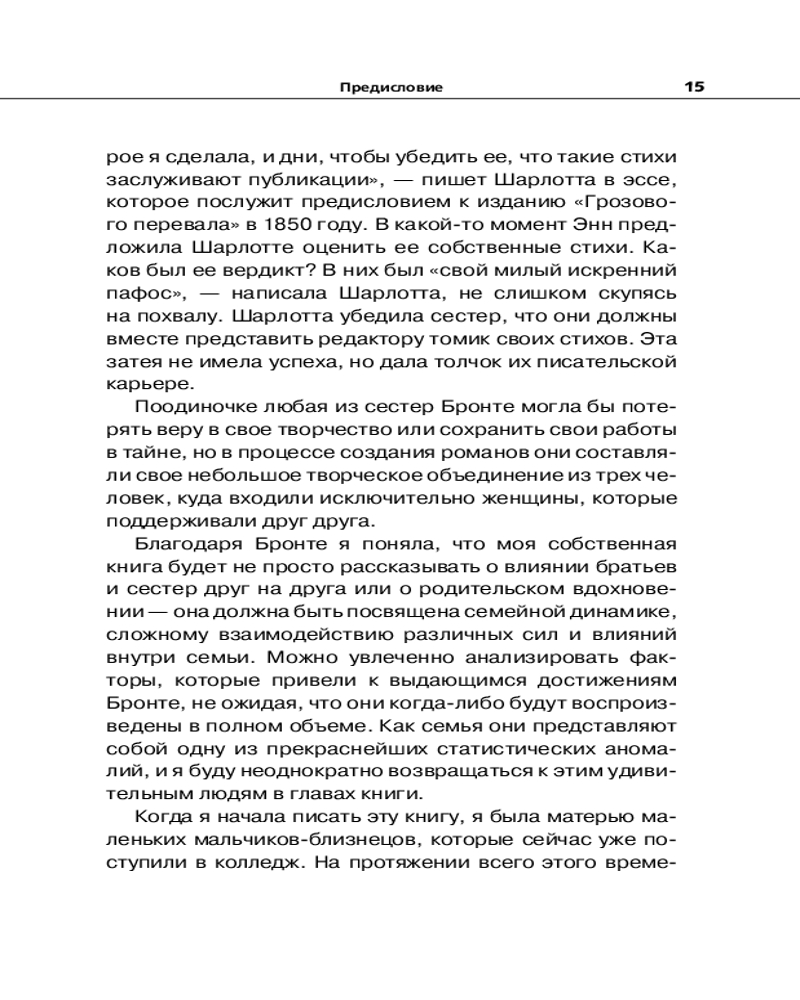 Предисловие 15

рое я сделала, и дни, чтобы убедить ее, что такие стихи заслуживают публикации», — пишет Шарлотта в эссе, которое послужит предисловием к изданию «Грозового перевала» в 1850 году. В какой-то момент Энн предложила Шарлотте оценить ее собственные стихи. Каков был ее вердикт? В них был «свой милый искренний пафос», — написала Шарлотта, не слишком скупясь на похвалу. Шарлотта убедила сестер, что они должны вместе представить редактору томик своих стихов. Эта затея не имела успеха, но дала толчок их писательской карьере.

Поодиночке любая из сестер Бронте могла бы потерять веру в свое творчество или сохранить свои работы в тайне, но в процессе создания романов они составляли свое небольшое творческое объединение из трех человек, куда входили исключительно женщины, которые поддерживали друг друга.

Благодаря Бронте я поняла, что моя собственная книга будет не просто рассказывать о влиянии братьев и сестер друг на друга или о родительском вдохновении — она должна быть посвящена семейной динамике, сложному взаимодействию различных сил и влияний внутри семьи. Можно увлеченно анализировать факторы, которые привели к выдающимся достижениям Бронте, не ожидая, что они когда-либо будут воспроизведены в полном объеме. Как семья они представляют собой одну из прекраснейших статистических аномалий, и я буду неоднократно возвращаться к этим удивительным людям в главах книги.

Когда я начала писать эту книгу, я была матерью маленьких мальчиков-близнецов, которые сейчас уже поступили в колледж. На протяжении всего этого време-